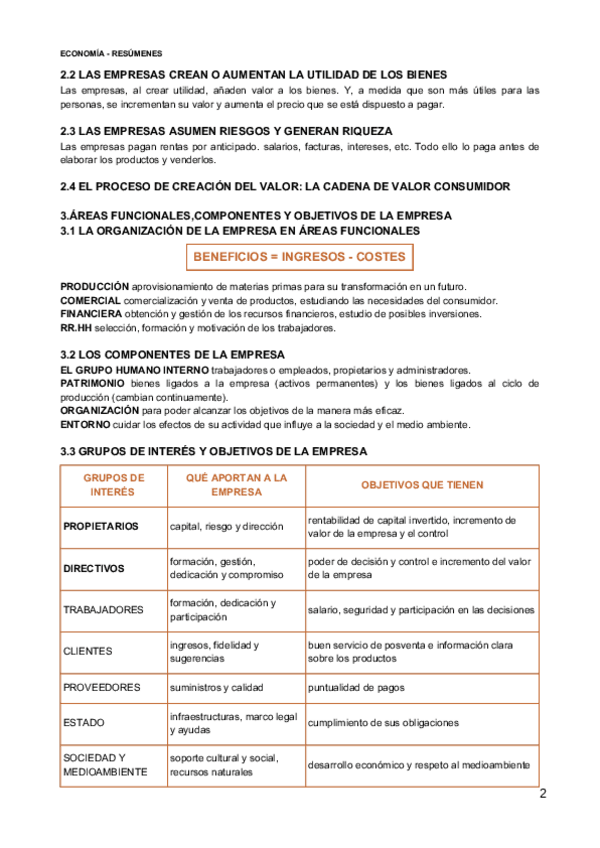 ECONOMÍA - RESÚMENES

2.2 LAS EMPRESAS CREAN O AUMENTAN LA UTILIDAD DE LOS BIENES
Las empresas, al crear utilidad, añaden valor a los bienes. Y, a medida que son más útiles para las personas, se incrementan su valor y aumenta el precio que se está dispuesto a pagar.

2.3 LAS EMPRESAS ASUMEN RIESGOS Y GENERAN RIQUEZA
Las empresas pagan rentas por anticipado. salarios, facturas, intereses, etc. Todo ello lo paga antes de elaborar los productos y venderlos.

2.4 EL PROCESO DE CREACIÓN DEL VALOR: LA CADENA DE VALOR CONSUMIDOR

3.ÁREAS FUNCIONALES,COMPONENTES Y OBJETIVOS DE LA EMPRESA
3.1 LA ORGANIZACIÓN DE LA EMPRESA EN ÁREAS FUNCIONALES

BENEFICIOS = INGRESOS - COSTES

PRODUCCIÓN aprovisionamiento de materias primas para su transformación en un futuro.
COMERCIAL comercialización y venta de productos, estudiando las necesidades del consumidor.
FINANCIERA obtención y gestión de los recursos financieros, estudio de posibles inversiones.
RR.HH selección, formación y motivación de los trabajadores.

3.2 LOS COMPONENTES DE LA EMPRESA
EL GRUPO HUMANO INTERNO trabajadores o empleados, propietarios y administradores.
PATRIMONIO bienes ligados a la empresa (activos permanentes) y los bienes ligados al ciclo de producción (cambian continuamente).
ORGANIZACIÓN para poder alcanzar los objetivos de la manera más eficaz.
ENTORNO cuidar los efectos de su actividad que influye a la sociedad y el medio ambiente.

3.3 GRUPOS DE INTERÉS Y OBJETIVOS DE LA EMPRESA

| GRUPOS DE INTERÉS | QUÉ APORTAN A LA EMPRESA | OBJETIVOS QUE TIENEN |
|---|---|---|
| PROPIETARIOS | capital, riesgo y dirección | rentabilidad de capital invertido, incremento de valor de la empresa y el control |
| DIRECTIVOS | formación, gestión, dedicación y compromiso | poder de decisión y control e incremento del valor de la empresa |
| TRABAJADORES | formación, dedicación y participación | salario, seguridad y participación en las decisiones |
| CLIENTES | ingresos, fidelidad y sugerencias | buen servicio de posventa e información clara sobre los productos |
| PROVEEDORES | suministros y calidad | puntualidad de pagos |
| ESTADO | infraestructuras, marco legal y ayudas | cumplimiento de sus obligaciones |
| SOCIEDAD Y MEDIOAMBIENTE | soporte cultural y social, recursos naturales | desarrollo económico y respeto al medioambiente |

2